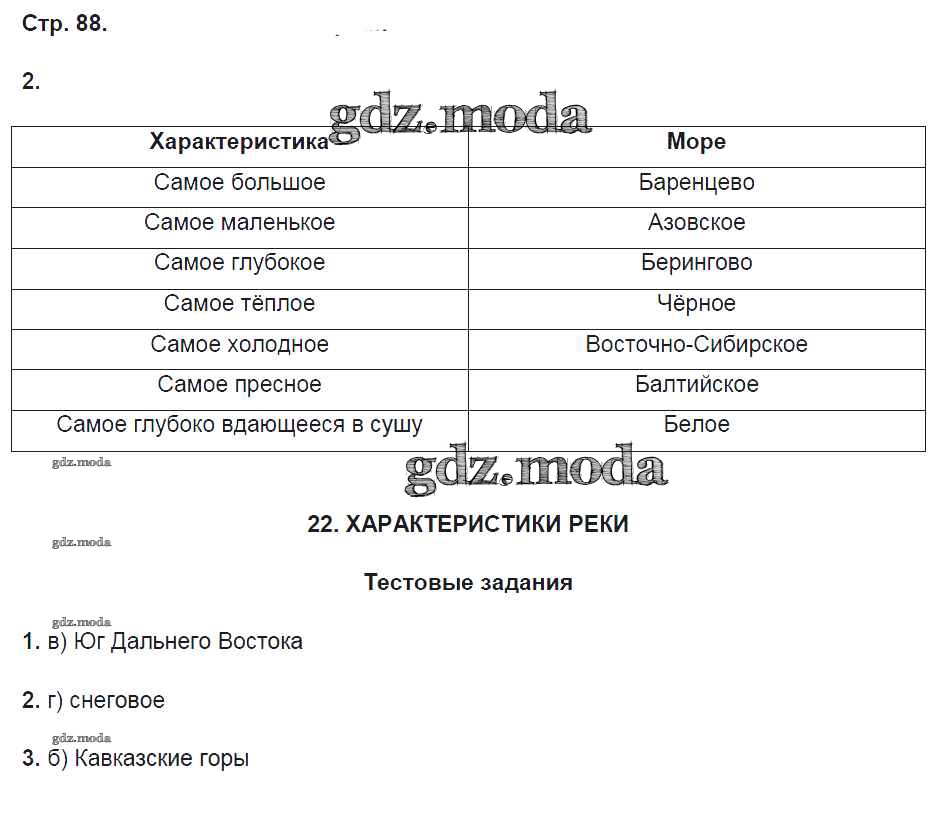 Стр. 88.

2.

gdz.moda

| Характеристика | Море |
|---|---|
| Самое большое | Баренцево |
| Самое маленькое | Азовское |
| Самое глубокое | Берингово |
| Самое тёплое | Чёрное |
| Самое холодное | Восточно-Сибирское |
| Самое пресное | Балтийское |
| Самое глубоко вдающееся в сушу | Белое |

gdz.moda

gdz.moda

22. ХАРАКТЕРИСТИКИ РЕКИ

gdz.moda

Тестовые задания

gdz.moda

1. в) Юг Дальнего Востока

2. г) снеговое

gdz.moda

3. б) Кавказские горы